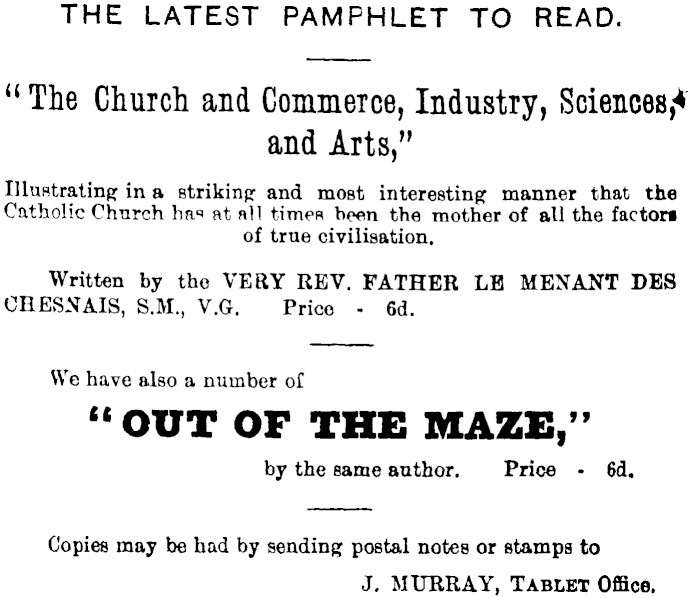 THE LATEST PAMPHLET TO READ.

"The Church and Commerce, Industry, Sciences, and Arts,"

Illustrating in a striking and most interesting manner that the Catholic Church has at all times been the mother of all the factors of true civilisation.

Written by the VERY REV. FATHER LE MENANT DES CHESNAIS, S.M., V.G. Price - 6d.

We have also a number of

"OUT OF THE MAZE,"

by the same author. Price - 6d.

Copies may be had by sending postal notes or stamps to

J. MURRAY, TABLET Office.